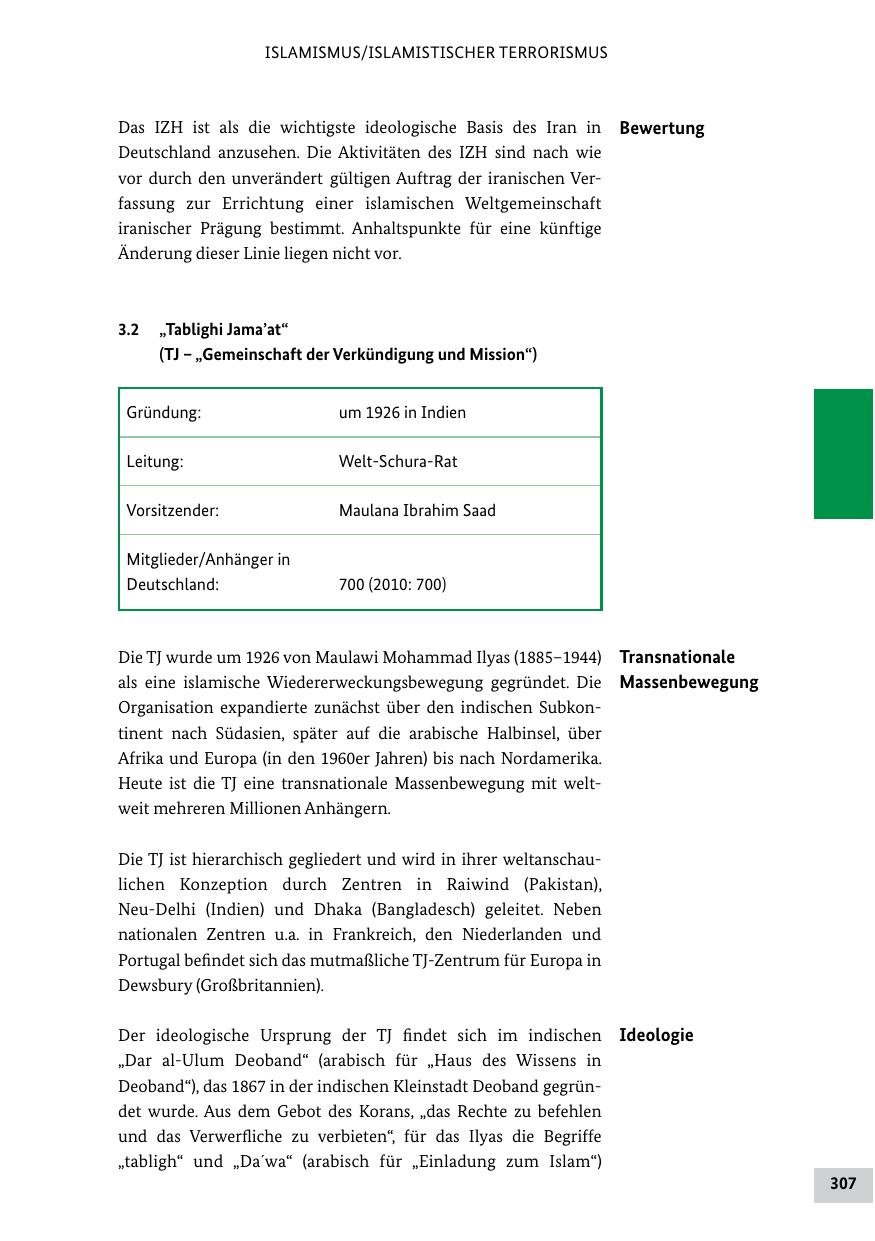 ISLAMISMUS/ISLAMISTISCHER TERRORISMUS

Das IZH ist als die wichtigste ideologische Basis des Iran in Deutschland anzusehen. Die Aktivitäten des IZH sind nach wie vor durch den unverändert gültigen Auftrag der iranischen Verfassung zur Errichtung einer islamischen Weltgemeinschaft iranischer Prägung bestimmt. Anhaltspunkte für eine künftige Änderung dieser Linie liegen nicht vor.

Bewertung

3.2 „Tablighi Jama'at“
(TJ – „Gemeinschaft der Verkündigung und Mission“)

| Gründung: | um 1926 in Indien |
|---|---|
| Leitung: | Welt-Schura-Rat |
| Vorsitzender: | Maulana Ibrahim Saad |
| Mitglieder/Anhänger in Deutschland: | 700 (2010: 700) |

Die TJ wurde um 1926 von Maulawi Mohammad Ilyas (1885–1944) als eine islamische Wiedererweckungsbewegung gegründet. Die Organisation expandierte zunächst über den indischen Subkontinent nach Südasien, später auf die arabische Halbinsel, über Afrika und Europa (in den 1960er Jahren) bis nach Nordamerika. Heute ist die TJ eine transnationale Massenbewegung mit weltweit mehreren Millionen Anhängern.

Transnationale Massenbewegung

Die TJ ist hierarchisch gegliedert und wird in ihrer weltanschaulichen Konzeption durch Zentren in Raiwind (Pakistan), Neu-Delhi (Indien) und Dhaka (Bangladesch) geleitet. Neben nationalen Zentren u.a. in Frankreich, den Niederlanden und Portugal befindet sich das mutmaßliche TJ-Zentrum für Europa in Dewsbury (Großbritannien).

Der ideologische Ursprung der TJ findet sich im indischen „Dar al-Ulum Deoband“ (arabisch für „Haus des Wissens in Deoband“), das 1867 in der indischen Kleinstadt Deoband gegründet wurde. Aus dem Gebot des Korans, „das Rechte zu befehlen und das Verwerfliche zu verbieten“, für das Ilyas die Begriffe „tabligh“ und „Da´wa“ (arabisch für „Einladung zum Islam“)

Ideologie

307